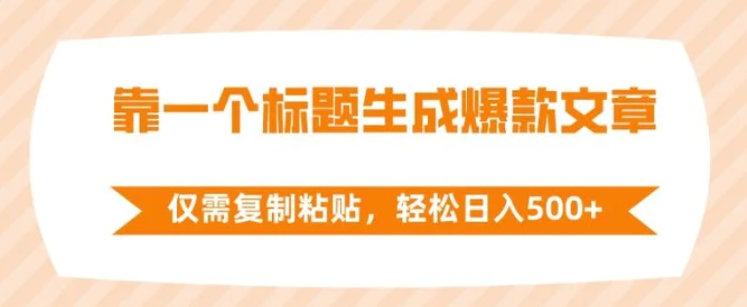 靠一个标题生成爆款文章

仅需复制粘贴，轻松日入500+